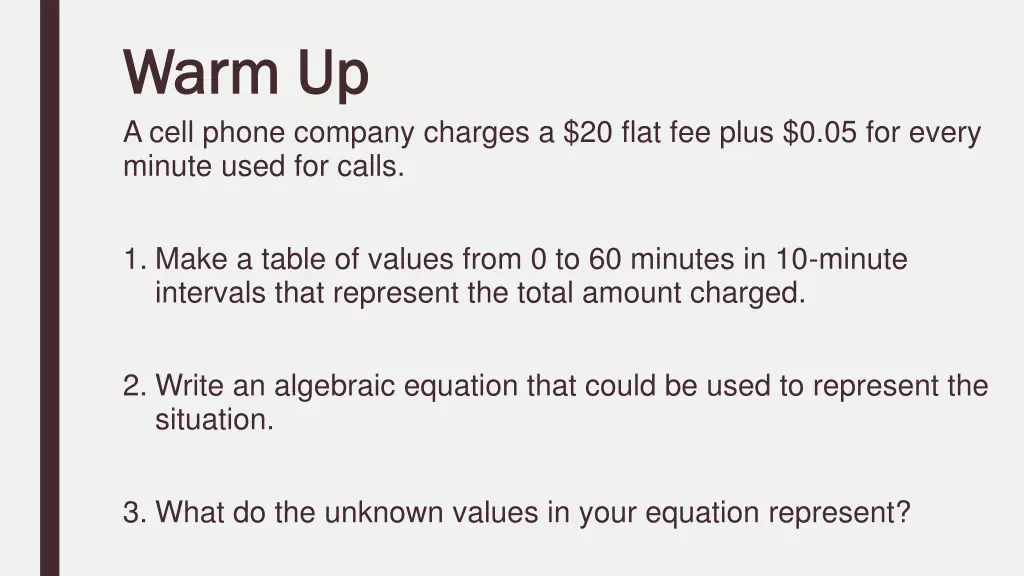 Warm Up

A cell phone company charges a \$20 flat fee plus \$0.05 for every minute used for calls.

1. Make a table of values from 0 to 60 minutes in 10-minute intervals that represent the total amount charged.

2. Write an algebraic equation that could be used to represent the situation.

3. What do the unknown values in your equation represent?